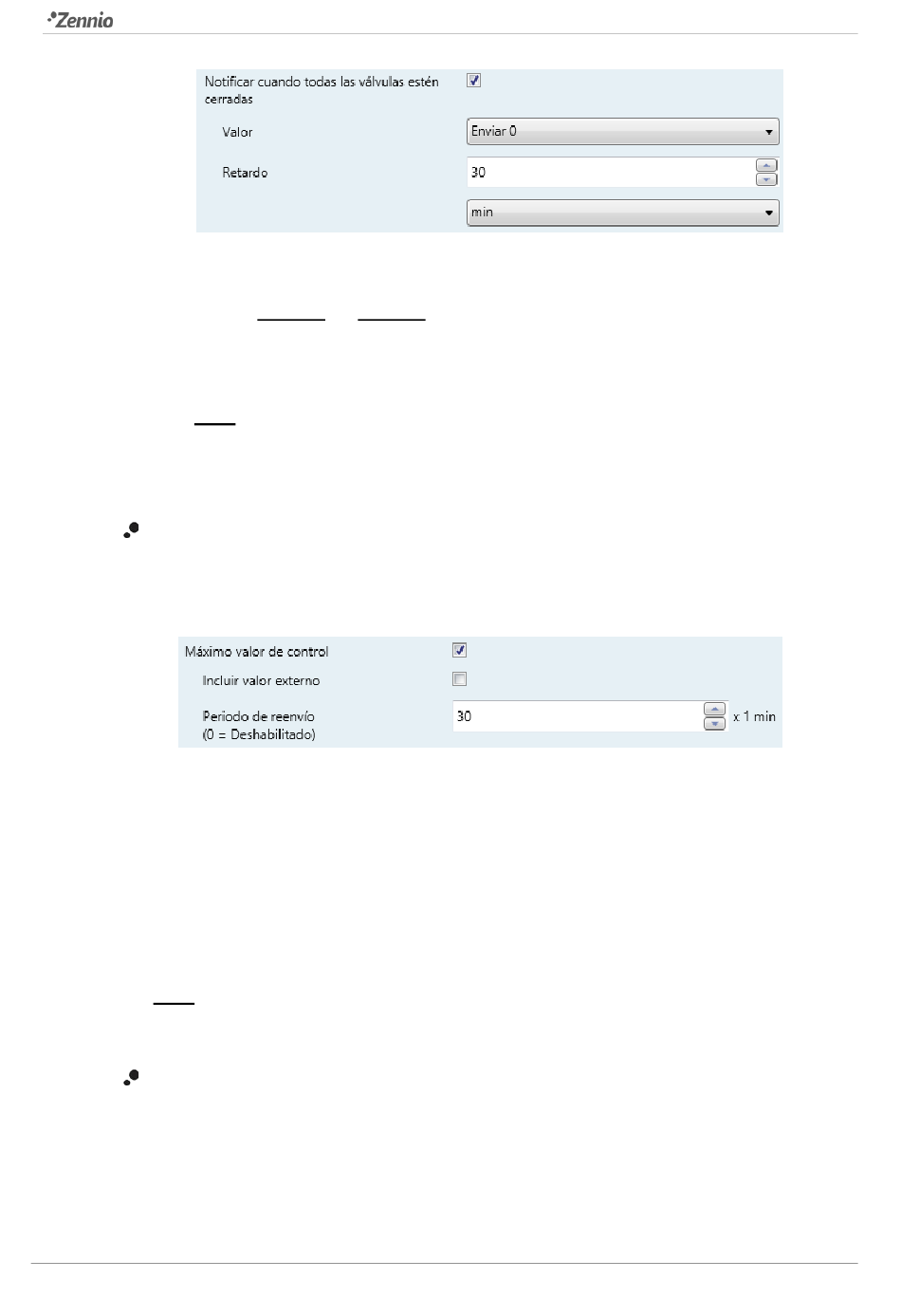 Zennio

Notificar cuando todas las válvulas estén cerradas

Valor

Enviar 0

Retardo

30

min

Máximo valor de control

Incluir valor externo

Periodo de reenvío
(0 = Deshabilitado)

30

x 1 min